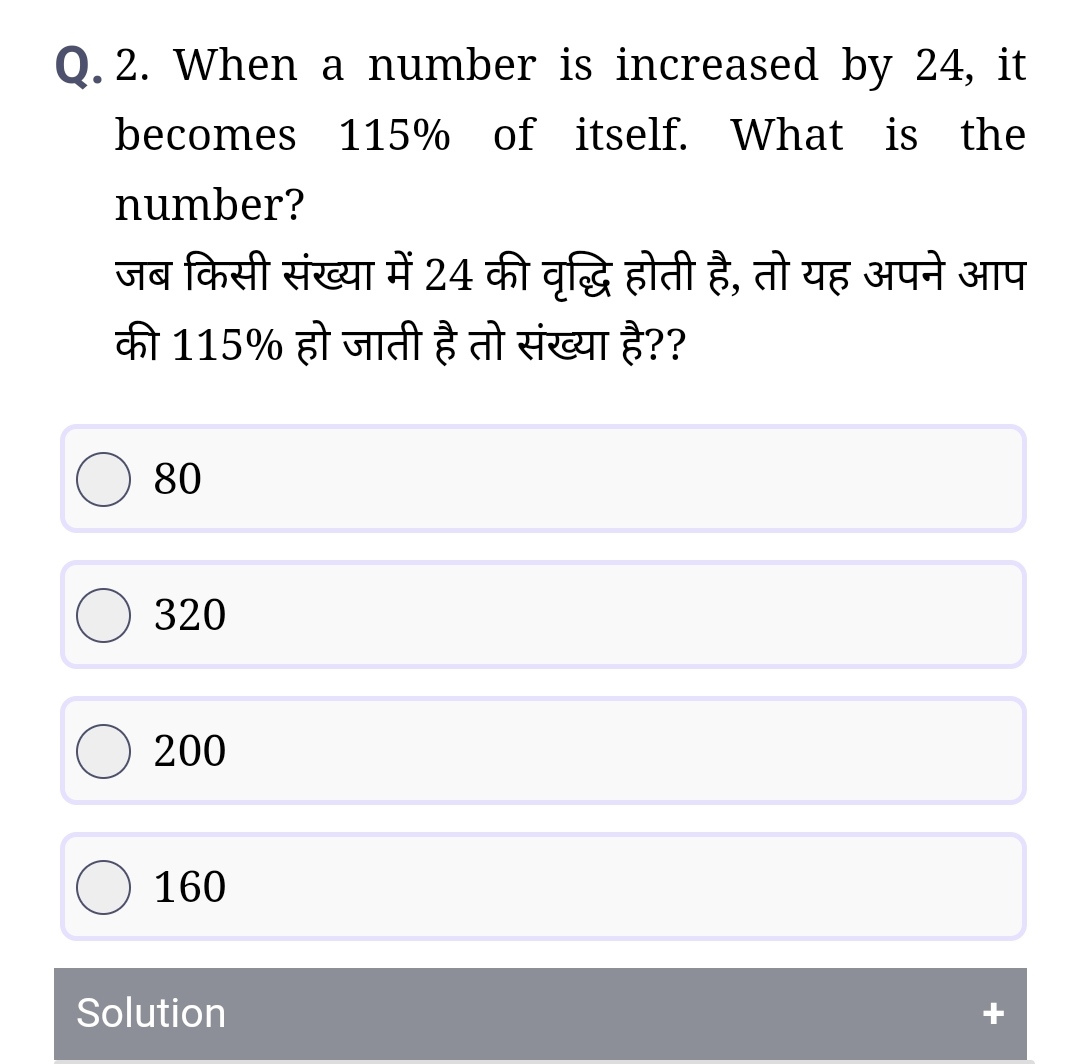 Q. 2. When a number is increased by 24, it becomes 115% of itself. What is the number?
जब किसी संख्या में 24 की वृद्धि होती है, तो यह अपने आप की 115% हो जाती है तो संख्या है??

80

320

200

160

Solution +